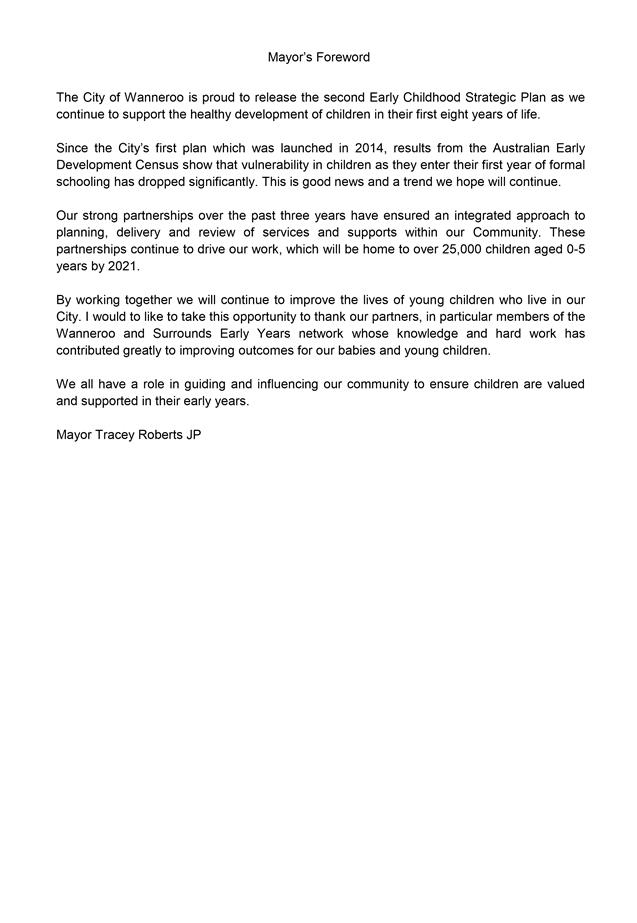 Mayor's Foreword

The City of Wanneroo is proud to release the second Early Childhood Strategic Plan as we continue to support the healthy development of children in their first eight years of life.

Since the City's first plan which was launched in 2014, results from the Australian Early Development Census show that vulnerability in children as they enter their first year of formal schooling has dropped significantly. This is good news and a trend we hope will continue.

Our strong partnerships over the past three years have ensured an integrated approach to planning, delivery and review of services and supports within our Community. These partnerships continue to drive our work, which will be home to over 25,000 children aged 0-5 years by 2021.

By working together we will continue to improve the lives of young children who live in our City. I would to like to take this opportunity to thank our partners, in particular members of the Wanneroo and Surrounds Early Years network whose knowledge and hard work has contributed greatly to improving outcomes for our babies and young children.

We all have a role in guiding and influencing our community to ensure children are valued and supported in their early years.

Mayor Tracey Roberts JP